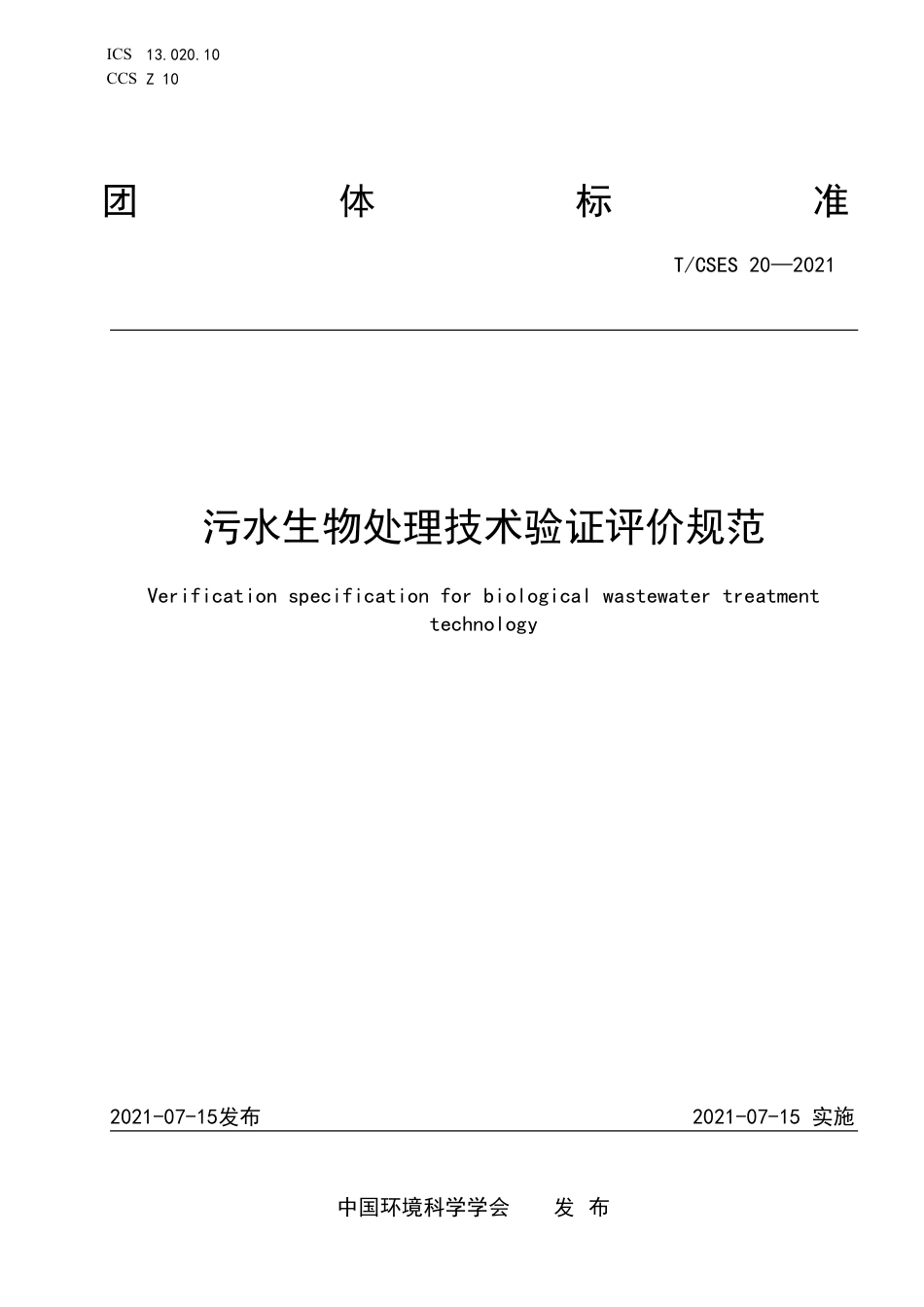 ICS 13.020.10
CCS Z 10

团 体 标 准

T/CSES 20—2021

污水生物处理技术验证评价规范

Verification specification for biological wastewater treatment technology

2021-07-15发布

2021-07-15 实施

中国环境科学学会 发 布